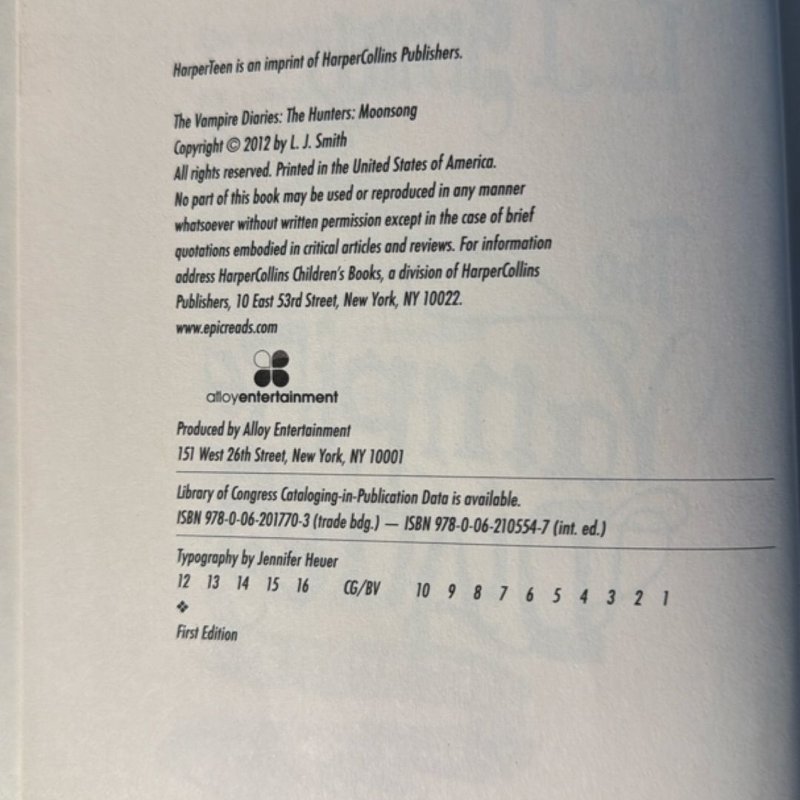 HarperTeen is an imprint of HarperCollins Publishers.

The Vampire Diaries: The Hunters: Moonsong
Copyright © 2012 by L. J. Smith
All rights reserved. Printed in the United States of America.
No part of this book may be used or reproduced in any manner whatsoever without written permission except in the case of brief quotations embodied in critical articles and reviews. For information address HarperCollins Children's Books, a division of HarperCollins Publishers, 10 East 53rd Street, New York, NY 10022.
www.epicreads.com

alloyentertainment

Produced by Alloy Entertainment
151 West 26th Street, New York, NY 10001

Library of Congress Cataloging-in-Publication Data is available.
ISBN 978-0-06-201770-3 (trade bdg.) — ISBN 978-0-06-210554-7 (int. ed.)

Typography by Jennifer Heuer
12 13 14 15 16 CG/BV 10 9 8 7 6 5 4 3 2 1
❖
First Edition